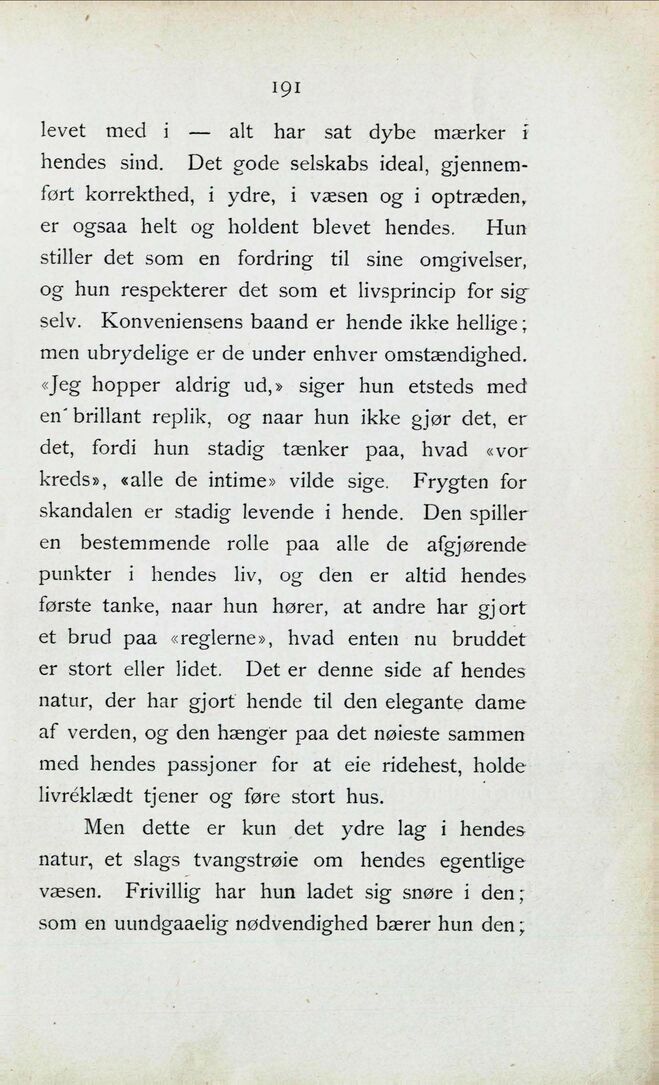 191

levet med i — alt har sat dybe mærker i hendes sind. Det gode selskabs ideal, gjennemført korrekthed, i ydre, i væsen og i optræden, er ogsaa helt og holdent blevet hendes. Hun stiller det som en fordring til sine omgivelser, og hun respekterer det som et livsprincip for sig selv. Konveniensens baand er hende ikke hellige; men ubrydelige er de under enhver omstændighed. «Jeg hopper aldrig ud,» siger hun etsteds med en brillant replik, og naar hun ikke gjør det, er det, fordi hun stadig tænker paa, hvad «vor kreds», «alle de intime» vilde sige. Frygten for skandalen er stadig levende i hende. Den spiller en bestemmende rolle paa alle de afgjørende punkter i hendes liv, og den er altid hendes første tanke, naar hun hører, at andre har gjort et brud paa «reglerne», hvad enten nu bruddet er stort eller lidet. Det er denne side af hendes natur, der har gjort hende til den elegante dame af verden, og den hænger paa det nøieste sammen med hendes passjoner for at eie ridehest, holde livréklædt tjener og føre stort hus.

Men dette er kun det ydre lag i hendes natur, et slags tvangstrøie om hendes egentlige væsen. Frivillig har hun ladet sig snøre i den; som en uundgaaelig nødvendighed bærer hun den;